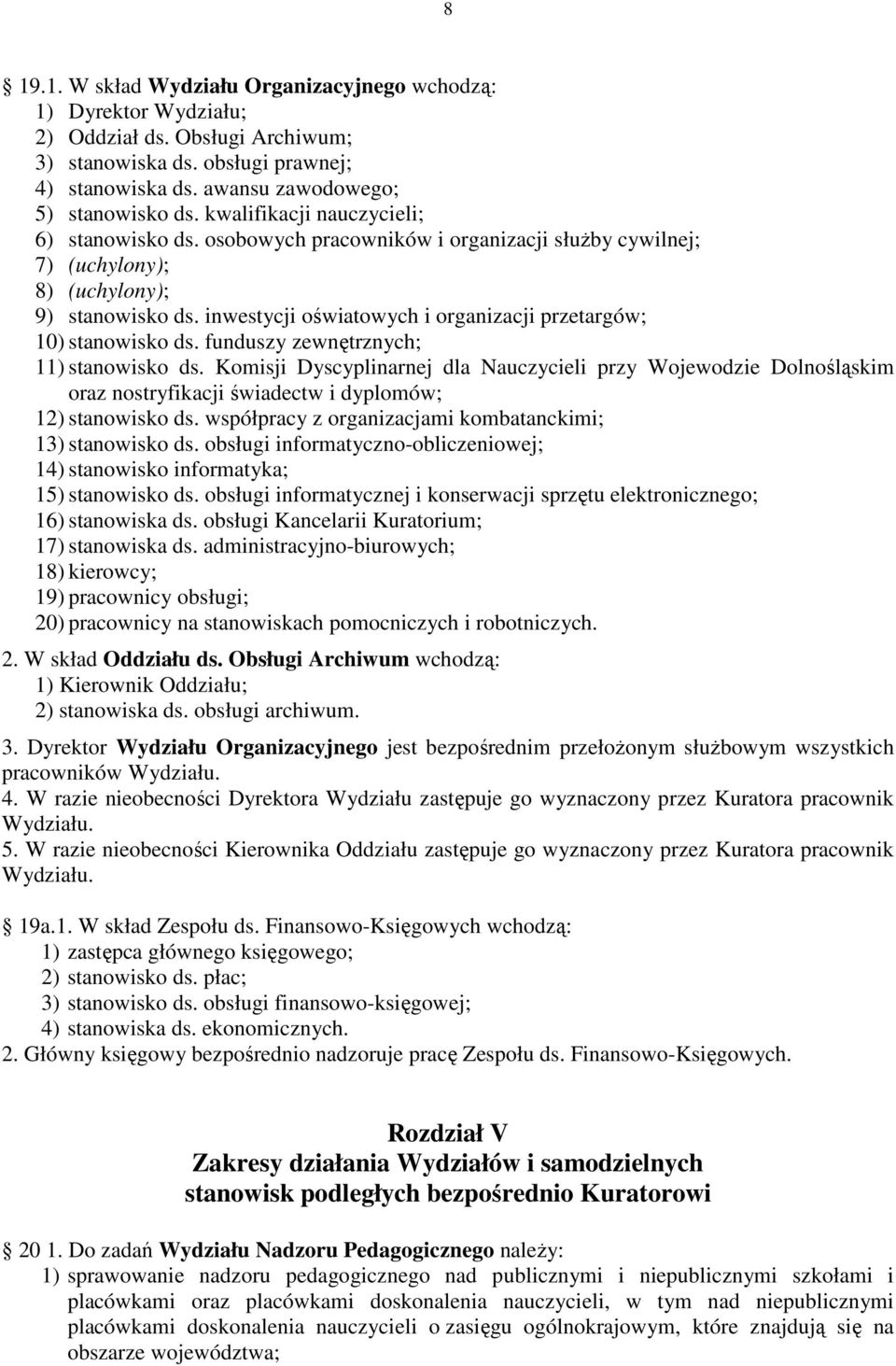 8

19.1. W skład Wydziału Organizacyjnego wchodzą:
1) Dyrektor Wydziału;
2) Oddział ds. Obsługi Archiwum;
3) stanowiska ds. obsługi prawnej;
4) stanowiska ds. awansu zawodowego;
5) stanowisko ds. kwalifikacji nauczycieli;
6) stanowisko ds. osobowych pracowników i organizacji służby cywilnej;
7) (uchylony);
8) (uchylony);
9) stanowisko ds. inwestycji oświatowych i organizacji przetargów;
10) stanowisko ds. funduszy zewnętrznych;
11) stanowisko ds. Komisji Dyscyplinarnej dla Nauczycieli przy Wojewodzie Dolnośląskim oraz nostryfikacji świadectw i dyplomów;
12) stanowisko ds. współpracy z organizacjami kombatanckimi;
13) stanowisko ds. obsługi informatyczno-obliczeniowej;
14) stanowisko informatyka;
15) stanowisko ds. obsługi informatycznej i konserwacji sprzętu elektronicznego;
16) stanowiska ds. obsługi Kancelarii Kuratorium;
17) stanowiska ds. administracyjno-biurowych;
18) kierowcy;
19) pracownicy obsługi;
20) pracownicy na stanowiskach pomocniczych i robotniczych.

2. W skład Oddziału ds. Obsługi Archiwum wchodzą:
1) Kierownik Oddziału;
2) stanowiska ds. obsługi archiwum.

3. Dyrektor Wydziału Organizacyjnego jest bezpośrednim przełożonym służbowym wszystkich pracowników Wydziału.
4. W razie nieobecności Dyrektora Wydziału zastępuje go wyznaczony przez Kuratora pracownik Wydziału.
5. W razie nieobecności Kierownika Oddziału zastępuje go wyznaczony przez Kuratora pracownik Wydziału.

19a.1. W skład Zespołu ds. Finansowo-Księgowych wchodzą:
1) zastępca głównego księgowego;
2) stanowisko ds. płac;
3) stanowisko ds. obsługi finansowo-księgowej;
4) stanowiska ds. ekonomicznych.
2. Główny księgowy bezpośrednio nadzoruje pracę Zespołu ds. Finansowo-Księgowych.

Rozdział V
Zakresy działania Wydziałów i samodzielnych stanowisk podległych bezpośrednio Kuratorowi

20 1. Do zadań Wydziału Nadzoru Pedagogicznego należy:
1) sprawowanie nadzoru pedagogicznego nad publicznymi i niepublicznymi szkołami i placówkami oraz placówkami doskonalenia nauczycieli, w tym nad niepublicznymi placówkami doskonalenia nauczycieli o zasięgu ogólnokrajowym, które znajdują się na obszarze województwa;